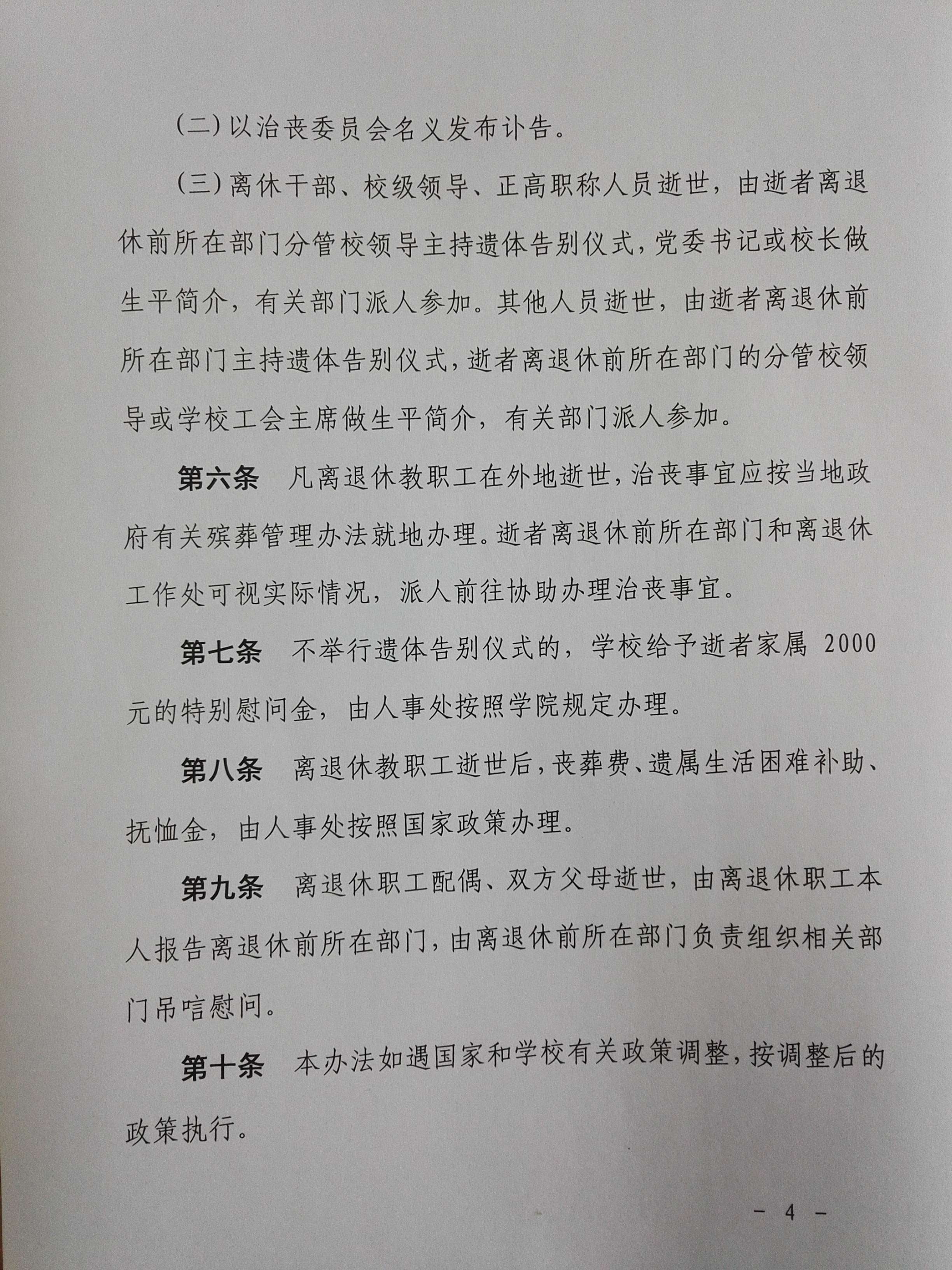 （二）以治丧委员会名义发布讣告。

（三）离休干部、校级领导、正高职称人员逝世，由逝者离退休前所在部门分管校领导主持遗体告别仪式，党委书记或校长做生平简介，有关部门派人参加。其他人员逝世，由逝者离退休前所在部门主持遗体告别仪式，逝者离退休前所在部门的分管校领导或学校工会主席做生平简介，有关部门派人参加。

第六条　凡离退休教职工在外地逝世，治丧事宜应按当地政府有关殡葬管理办法就地办理。逝者离退休前所在部门和离退休工作处可视实际情况，派人前往协助办理治丧事宜。

第七条　不举行遗体告别仪式的，学校给予逝者家属 2000 元的特别慰问金，由人事处按照学院规定办理。

第八条　离退休教职工逝世后，丧葬费、遗属生活困难补助、抚恤金，由人事处按照国家政策办理。

第九条　离退休职工配偶、双方父母逝世，由离退休职工本人报告离退休前所在部门，由离退休前所在部门负责组织相关部门吊唁慰问。

第十条　本办法如遇国家和学校有关政策调整，按调整后的政策执行。

－ 4 －